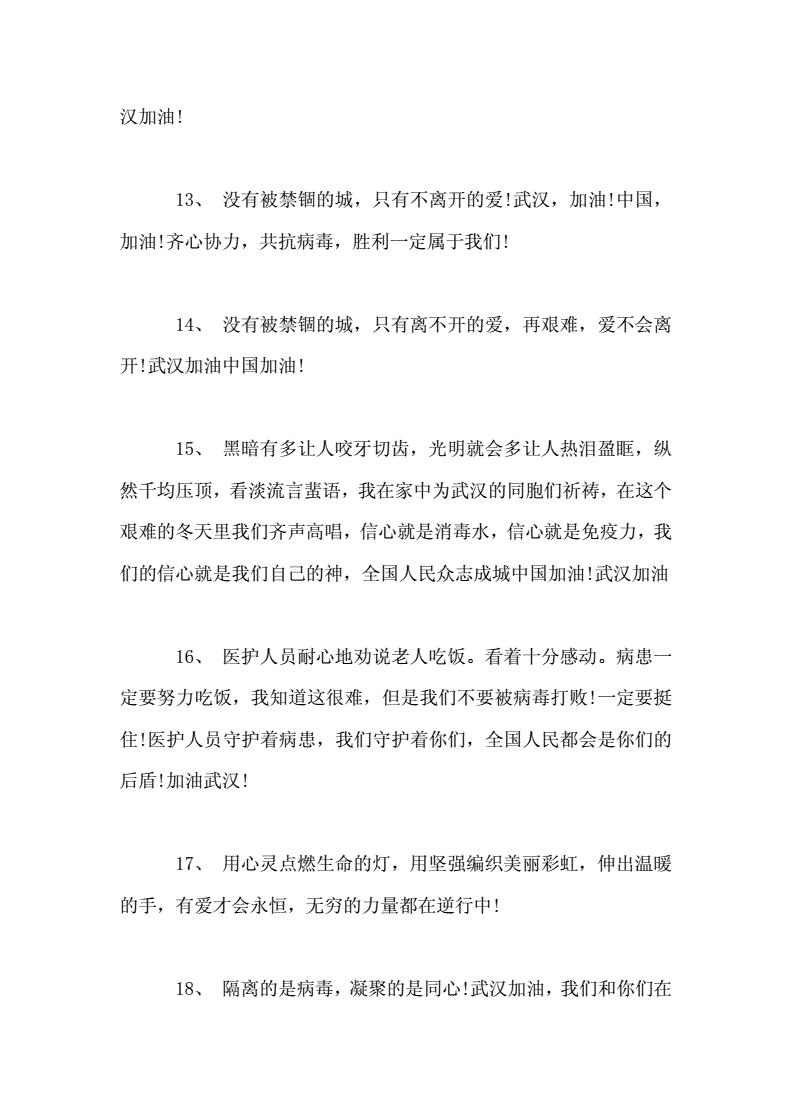 汉加油!

13、 没有被禁锢的城，只有不离开的爱!武汉，加油!中国，加油!齐心协力，共抗病毒，胜利一定属于我们!

14、 没有被禁锢的城，只有离不开的爱，再艰难，爱不会离开!武汉加油中国加油!

15、 黑暗有多让人咬牙切齿，光明就会多让人热泪盈眶，纵然千均压顶，看淡流言蜚语，我在家中为武汉的同胞们祈祷，在这个艰难的冬天里我们齐声高唱，信心就是消毒水，信心就是免疫力，我们的信心就是我们自己的神，全国人民众志成城中国加油!武汉加油

16、 医护人员耐心地劝说老人吃饭。看着十分感动。病患一定要努力吃饭，我知道这很难，但是我们不要被病毒打败!一定要挺住!医护人员守护着病患，我们守护着你们，全国人民都会是你们的后盾!加油武汉!

17、 用心灵点燃生命的灯，用坚强编织美丽彩虹，伸出温暖的手，有爱才会永恒，无穷的力量都在逆行中!

18、 隔离的是病毒，凝聚的是同心!武汉加油，我们和你们在